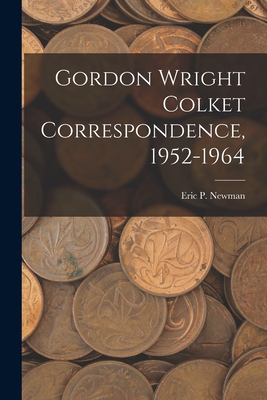 Gordon Wright Colket Correspondence, 1952-1964

Eric P. Newman